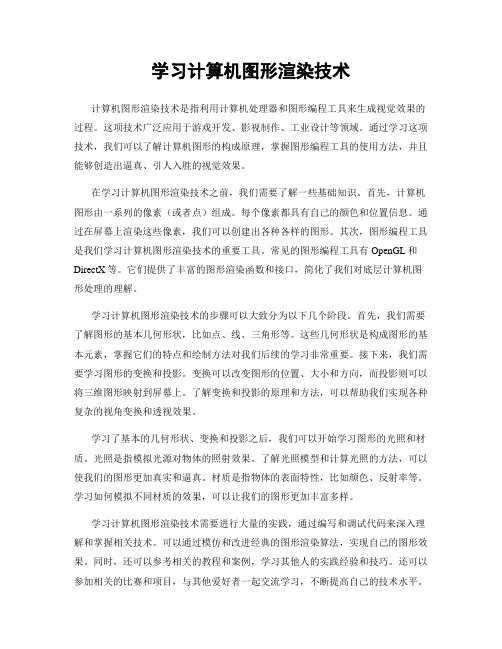 学习计算机图形渲染技术

计算机图形渲染技术是指利用计算机处理器和图形编程工具来生成视觉效果的过程。这项技术广泛应用于游戏开发、影视制作、工业设计等领域。通过学习这项技术，我们可以了解计算机图形的构成原理，掌握图形编程工具的使用方法，并且能够创造出逼真、引人入胜的视觉效果。

在学习计算机图形渲染技术之前，我们需要了解一些基础知识。首先，计算机图形由一系列的像素（或者点）组成。每个像素都具有自己的颜色和位置信息。通过在屏幕上渲染这些像素，我们可以创建出各种各样的图形。其次，图形编程工具是我们学习计算机图形渲染技术的重要工具。常见的图形编程工具有 OpenGL 和 DirectX 等。它们提供了丰富的图形渲染函数和接口，简化了我们对底层计算机图形处理的理解。

学习计算机图形渲染技术的步骤可以大致分为以下几个阶段。首先，我们需要了解图形的基本几何形状，比如点、线、三角形等。这些几何形状是构成图形的基本元素，掌握它们的特点和绘制方法对我们后续的学习非常重要。接下来，我们需要学习图形的变换和投影。变换可以改变图形的位置、大小和方向，而投影则可以将三维图形映射到屏幕上。了解变换和投影的原理和方法，可以帮助我们实现各种复杂的视角变换和透视效果。

学习了基本的几何形状、变换和投影之后，我们可以开始学习图形的光照和材质。光照是指模拟光源对物体的照射效果。了解光照模型和计算光照的方法，可以使我们的图形更加真实和逼真。材质是指物体的表面特性，比如颜色、反射率等。学习如何模拟不同材质的效果，可以让我们的图形更加丰富多样。

学习计算机图形渲染技术需要进行大量的实践，通过编写和调试代码来深入理解和掌握相关技术。可以通过模仿和改进经典的图形渲染算法，实现自己的图形效果。同时，还可以参考相关的教程和案例，学习其他人的实践经验和技巧。还可以参加相关的比赛和项目，与其他爱好者一起交流学习，不断提高自己的技术水平。